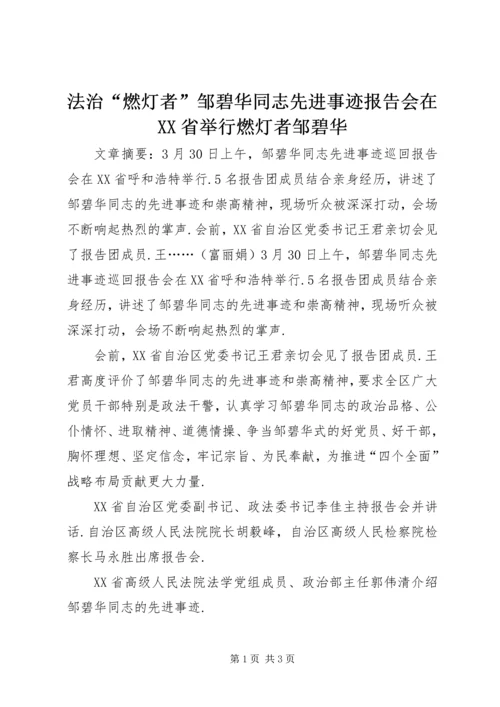 法治“燃灯者”邹碧华同志先进事迹报告会在XX省举行燃灯者邹碧华

文章摘要：3月30日上午，邹碧华同志先进事迹巡回报告会在XX省呼和浩特举行.5名报告团成员结合亲身经历，讲述了邹碧华同志的先进事迹和崇高精神，现场听众被深深打动，会场不断响起热烈的掌声.会前，XX省自治区党委书记王君亲切会见了报告团成员.王……（富丽娟）3月30日上午，邹碧华同志先进事迹巡回报告会在XX省呼和浩特举行.5名报告团成员结合亲身经历，讲述了邹碧华同志的先进事迹和崇高精神，现场听众被深深打动，会场不断响起热烈的掌声.

会前，XX省自治区党委书记王君亲切会见了报告团成员.王君高度评价了邹碧华同志的先进事迹和崇高精神，要求全区广大党员干部特别是政法干警，认真学习邹碧华同志的政治品格、公仆情怀、进取精神、道德情操、争当邹碧华式的好党员、好干部，胸怀理想、坚定信念，牢记宗旨、为民奉献，为推进“四个全面”战略布局贡献更大力量.

XX省自治区党委副书记、政法委书记李佳主持报告会并讲话.自治区高级人民法院院长胡毅峰，自治区高级人民检察院检察长马永胜出席报告会.

XX省高级人民法院法学党组成员、政治部主任郭伟清介绍邹碧华同志的先进事迹.

第1页 共3页